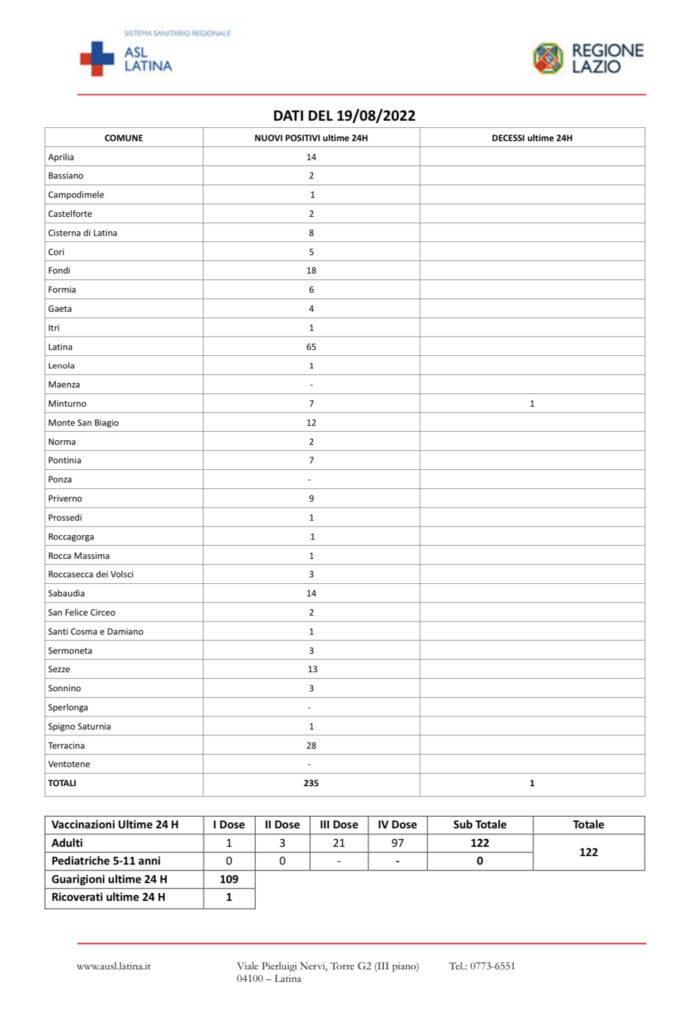 SISTEMA SANITARIO REGIONALE
ASL LATINA

REGIONE LAZIO

DATI DEL 19/08/2022

| COMUNE | NUOVI POSITIVI ultime 24H | DECESSI ultime 24H |
|---|---|---|
| Aprilia | 14 | |
| Bassiano | 2 | |
| Campodimele | 1 | |
| Castelforte | 2 | |
| Cisterna di Latina | 8 | |
| Cori | 5 | |
| Fondi | 18 | |
| Formia | 6 | |
| Gaeta | 4 | |
| Itri | 1 | |
| Latina | 65 | |
| Lenola | 1 | |
| Maenza | - | |
| Minturno | 7 | 1 |
| Monte San Biagio | 12 | |
| Norma | 2 | |
| Pontinia | 7 | |
| Ponza | - | |
| Priverno | 9 | |
| Prossedi | 1 | |
| Roccagorga | 1 | |
| Rocca Massima | 1 | |
| Roccasecca dei Volsci | 3 | |
| Sabaudia | 14 | |
| San Felice Circeo | 2 | |
| Santi Cosma e Damiano | 1 | |
| Sermoneta | 3 | |
| Sezze | 13 | |
| Sonnino | 3 | |
| Sperlonga | - | |
| Spigno Saturnia | 1 | |
| Terracina | 28 | |
| Ventotene | - | |
| TOTALI | 235 | 1 |

| Vaccinazioni Ultime 24 H | I Dose | II Dose | III Dose | IV Dose | Sub Totale | Totale |
|---|---|---|---|---|---|---|
| Adulti | 1 | 3 | 21 | 97 | 122 | 122 |
| Pediatriche 5-11 anni | 0 | 0 | - | - | 0 | |
| Guarigioni ultime 24 H | 109 | | | | | |
| Ricoverati ultime 24 H | 1 | | | | | |

www.ausl.latina.it

Viale Pierluigi Nervi, Torre G2 (III piano)
04100 – Latina

Tel.: 0773-6551